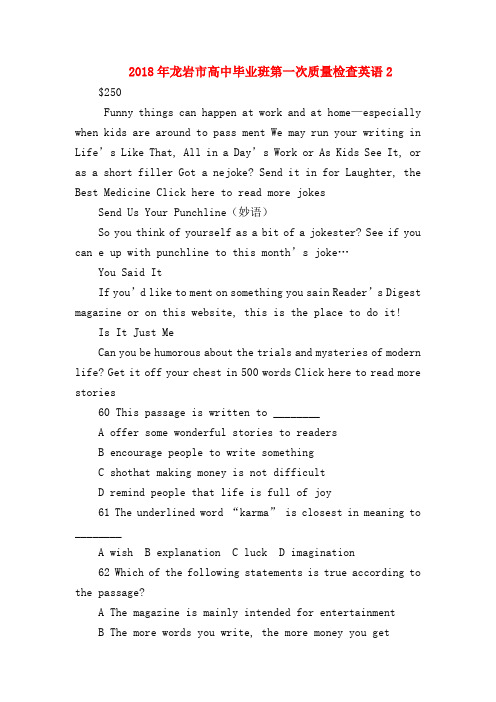 2018年龙岩市高中毕业班第一次质量检查英语2

$250

Funny things can happen at work and at home—especially when kids are around to pass ment We may run your writing in Life's Like That, All in a Day's Work or As Kids See It, or as a short filler Got a nejoke? Send it in for Laughter, the Best Medicine Click here to read more jokes

Send Us Your Punchline（妙语）

So you think of yourself as a bit of a jokester? See if you can e up with punchline to this month's joke…

You Said It

If you'd like to ment on something you sain Reader's Digest magazine or on this website, this is the place to do it!

Is It Just Me

Can you be humorous about the trials and mysteries of modern life? Get it off your chest in 500 words Click here to read more stories

60 This passage is written to ________

A offer some wonderful stories to readers

B encourage people to write something

C shothat making money is not difficult

D remind people that life is full of joy

61 The underlined word "karma" is closest in meaning to ________

A wish B explanation C luck D imagination

62 Which of the following statements is true according to the passage?

A The magazine is mainly intended for entertainment

B The more words you write, the more money you get